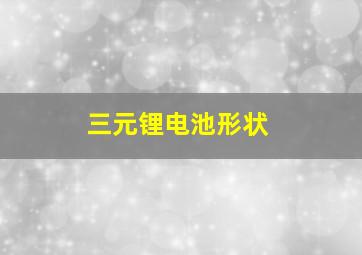 三元锂电池形状